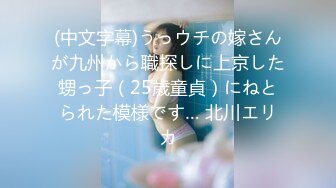 (中文字幕) うっウチの嫁さんが九州から職探しに上京した甥っ子（25歳童貞）にねとられた模様です… 北川エリカ